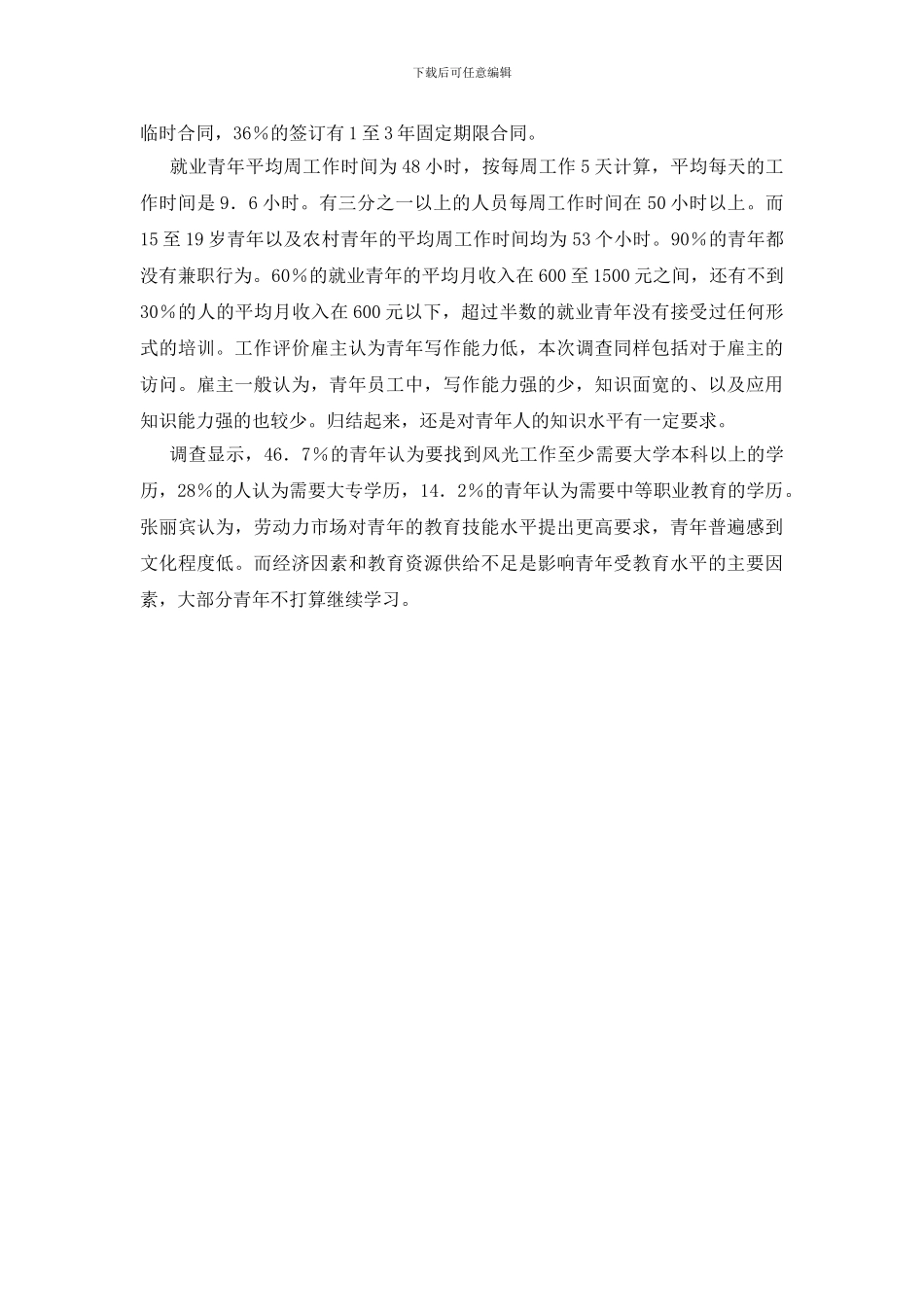 下载后可任意编辑

临时合同，36％的签订有1至3年固定期限合同。

就业青年平均周工作时间为48小时，按每周工作5天计算，平均每天的工作时间是9．6小时。有三分之一以上的人员每周工作时间在50小时以上。而15至19岁青年以及农村青年的平均周工作时间均为53个小时。90％的青年都没有兼职行为。60％的就业青年的平均月收入在600至1500元之间，还有不到30％的人的平均月收入在600元以下，超过半数的就业青年没有接受过任何形式的培训。工作评价雇主认为青年写作能力低，本次调查同样包括对于雇主的访问。雇主一般认为，青年员工中，写作能力强的少，知识面宽的、以及应用知识能力强的也较少。归结起来，还是对青年人的知识水平有一定要求。

调查显示，46．7％的青年认为要找到风光工作至少需要大学本科以上的学历，28％的人认为需要大专学历，14．2％的青年认为需要中等职业教育的学历。张丽宾认为，劳动力市场对青年的教育技能水平提出更高要求，青年普遍感到文化程度低。而经济因素和教育资源供给不足是影响青年受教育水平的主要因素，大部分青年不打算继续学习。